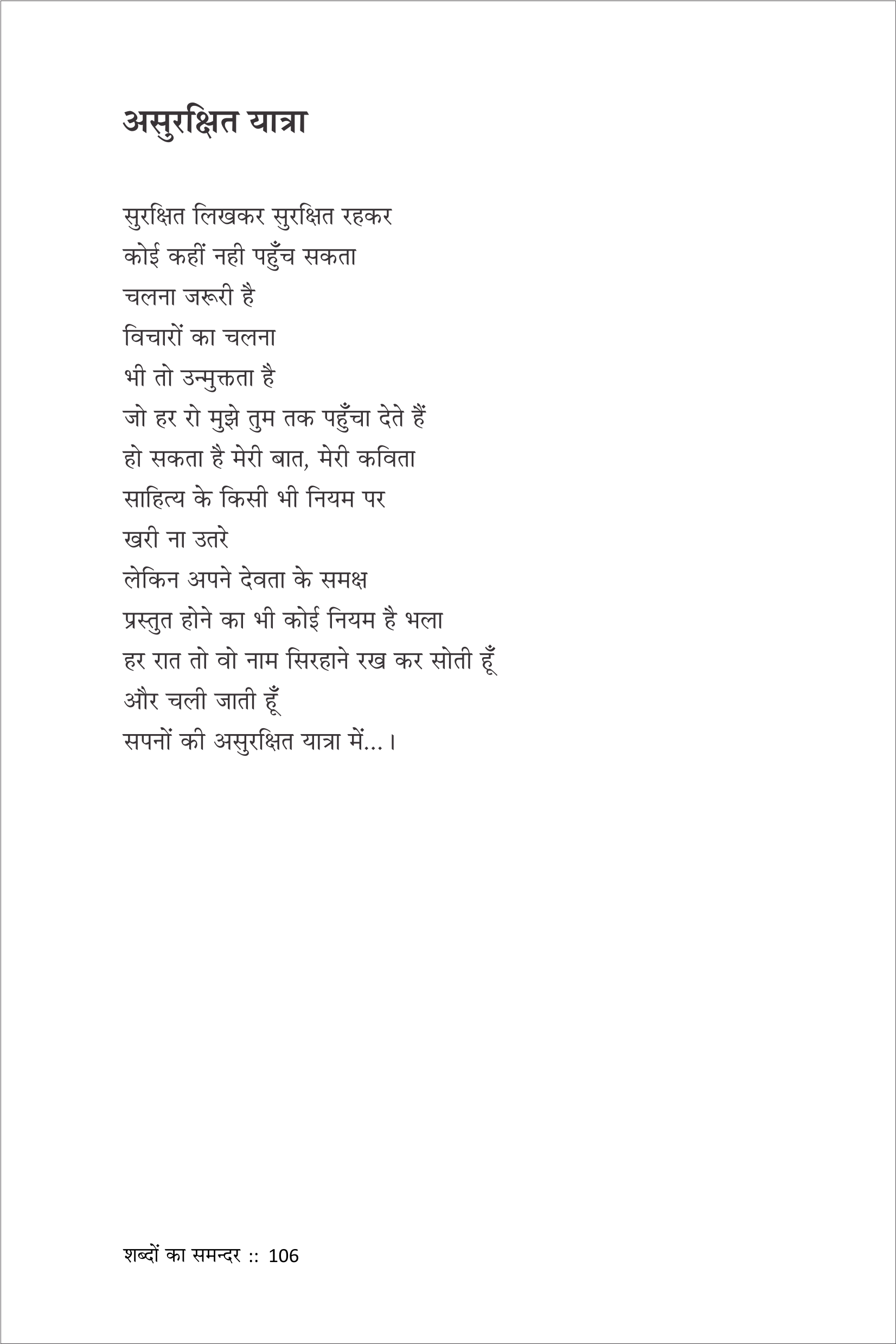 असुरक्षित यात्रा

सुरक्षित लिखकर सुरक्षित रहकर
कोई कहीं नही पहुँच सकता
चलना जरूरी है
विचारों का चलना
भी तो उन्मुक्तता है
जो हर रो मुझे तुम तक पहुँचा देते हैं
हो सकता है मेरी बात, मेरी कविता
साहित्य के किसी भी नियम पर
खरी ना उतरे
लेकिन अपने देवता के समक्ष
प्रस्तुत होने का भी कोई नियम है भला
हर रात तो वो नाम सिरहाने रख कर सोती हूँ
और चली जाती हूँ
सपनों की असुरक्षित यात्रा में...।

शब्दों का समन्दर :: 106